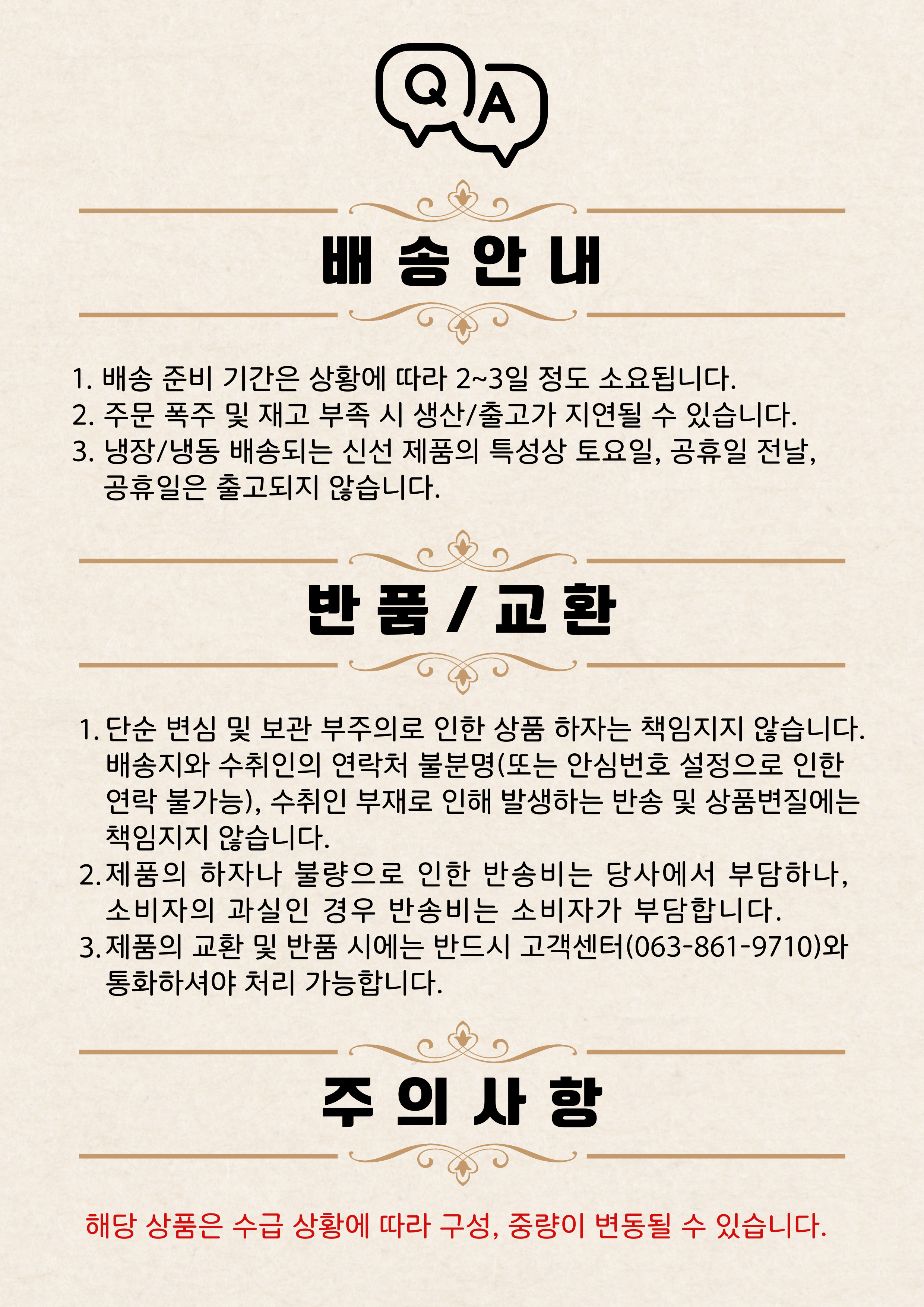 Q A

배 송 안 내

1. 배송 준비 기간은 상황에 따라 2~3일 정도 소요됩니다.
2. 주문 폭주 및 재고 부족 시 생산/출고가 지연될 수 있습니다.
3. 냉장/냉동 배송되는 신선 제품의 특성상 토요일, 공휴일 전날, 공휴일은 출고되지 않습니다.

반 품 / 교 환

1. 단순 변심 및 보관 부주의로 인한 상품 하자는 책임지지 않습니다. 배송지와 수취인의 연락처 불분명(또는 안심번호 설정으로 인한 연락 불가능), 수취인 부재로 인해 발생하는 반송 및 상품변질에는 책임지지 않습니다.
2. 제품의 하자나 불량으로 인한 반송비는 당사에서 부담하나, 소비자의 과실인 경우 반송비는 소비자가 부담합니다.
3. 제품의 교환 및 반품 시에는 반드시 고객센터(063-861-9710)와 통화하셔야 처리 가능합니다.

주 의 사 항

해당 상품은 수급 상황에 따라 구성, 중량이 변동될 수 있습니다.